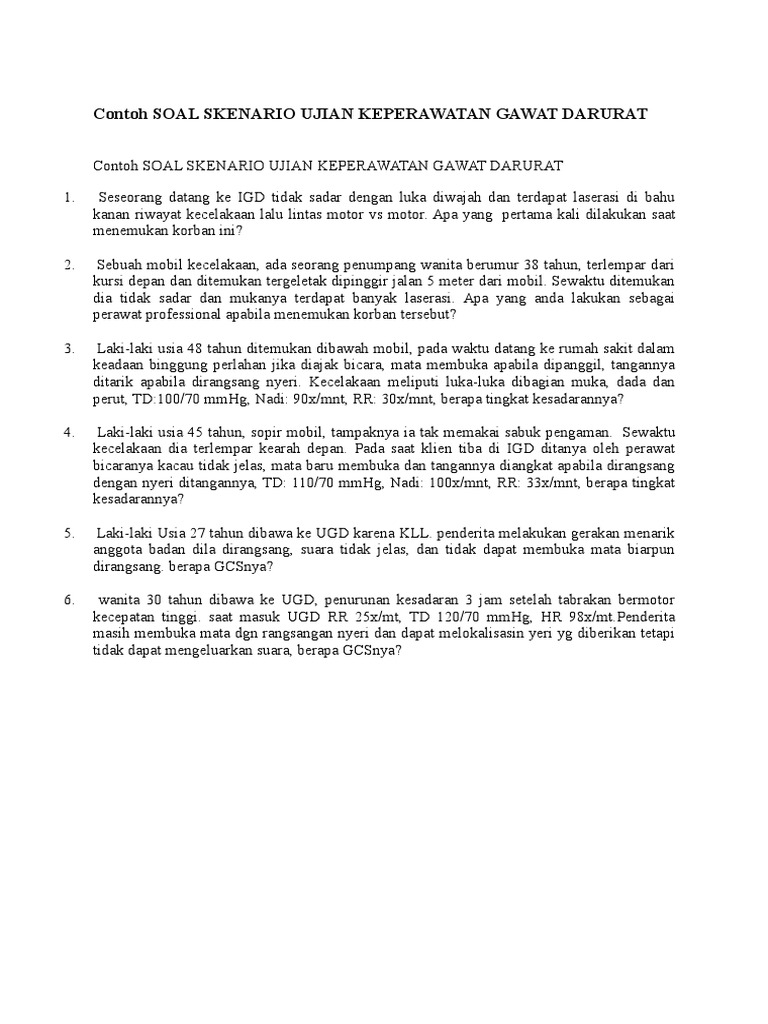 Contoh SOAL SKENARIO UJIAN KEPERAWATAN GAWAT DARURAT

Contoh SOAL SKENARIO UJIAN KEPERAWATAN GAWAT DARURAT

1. Seseorang datang ke IGD tidak sadar dengan luka diwajah dan terdapat laserasi di bahu kanan riwayat kecelakaan lalu lintas motor vs motor. Apa yang pertama kali dilakukan saat menemukan korban ini?

2. Sebuah mobil kecelakaan, ada seorang penumpang wanita berumur 38 tahun, terlempar dari kursi depan dan ditemukan tergeletak dipinggir jalan 5 meter dari mobil. Sewaktu ditemukan dia tidak sadar dan mukanya terdapat banyak laserasi. Apa yang anda lakukan sebagai perawat professional apabila menemukan korban tersebut?

3. Laki-laki usia 48 tahun ditemukan dibawah mobil, pada waktu datang ke rumah sakit dalam keadaan binggung perlahan jika diajak bicara, mata membuka apabila dipanggil, tangannya ditarik apabila dirangsang nyeri. Kecelakaan meliputi luka-luka dibagian muka, dada dan perut, TD:100/70 mmHg, Nadi: 90x/mnt, RR: 30x/mnt, berapa tingkat kesadarannya?

4. Laki-laki usia 45 tahun, sopir mobil, tampaknya ia tak memakai sabuk pengaman. Sewaktu kecelakaan dia terlempar kearah depan. Pada saat klien tiba di IGD ditanya oleh perawat bicaranya kacau tidak jelas, mata baru membuka dan tangannya diangkat apabila dirangsang dengan nyeri ditangannya, TD: 110/70 mmHg, Nadi: 100x/mnt, RR: 33x/mnt, berapa tingkat kesadarannya?

5. Laki-laki Usia 27 tahun dibawa ke UGD karena KLL. penderita melakukan gerakan menarik anggota badan dila dirangsang, suara tidak jelas, dan tidak dapat membuka mata biarpun dirangsang. berapa GCSnya?

6. wanita 30 tahun dibawa ke UGD, penurunan kesadaran 3 jam setelah tabrakan bermotor kecepatan tinggi. saat masuk UGD RR 25x/mt, TD 120/70 mmHg, HR 98x/mt.Penderita masih membuka mata dgn rangsangan nyeri dan dapat melokalisasin yeri yg diberikan tetapi tidak dapat mengeluarkan suara, berapa GCSnya?